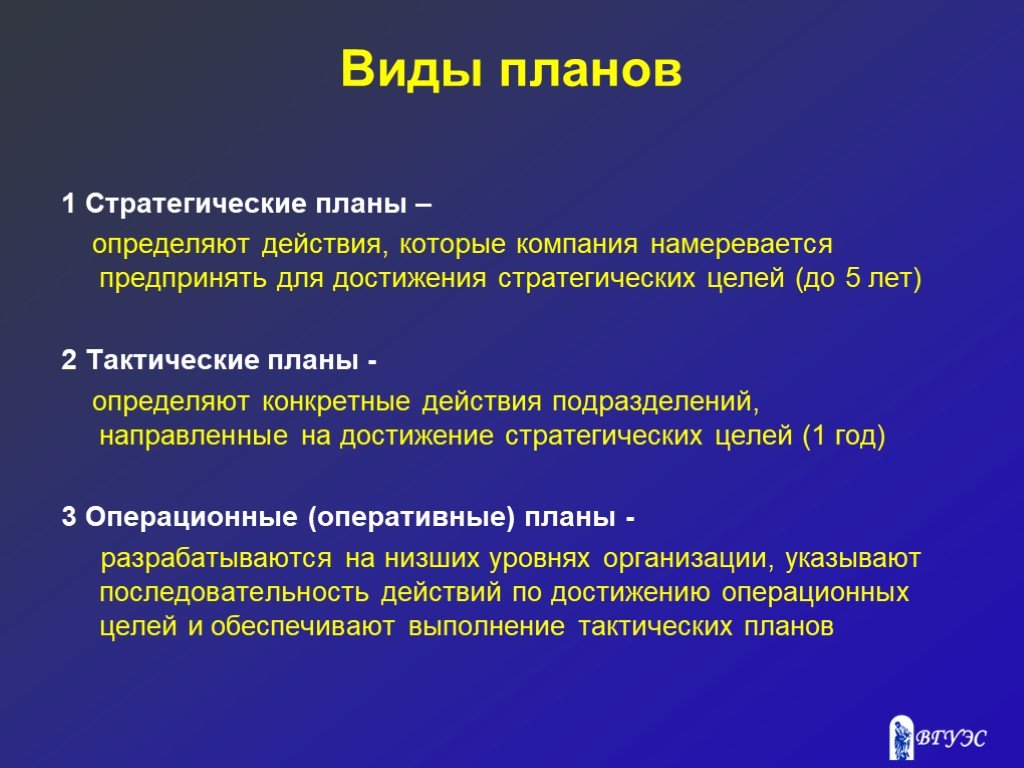 Виды планов

1 Стратегические планы –

определяют действия, которые компания намеревается предпринять для достижения стратегических целей (до 5 лет)

2 Тактические планы -

определяют конкретные действия подразделений, направленные на достижение стратегических целей (1 год)

3 Операционные (оперативные) планы -

разрабатываются на низших уровнях организации, указывают последовательность действий по достижению операционных целей и обеспечивают выполнение тактических планов

ВГУЭС